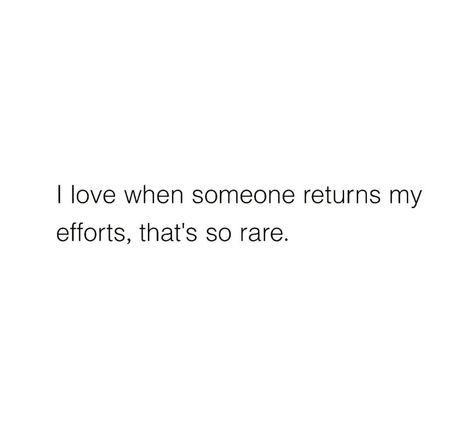 I love when someone returns my efforts, that's so rare.